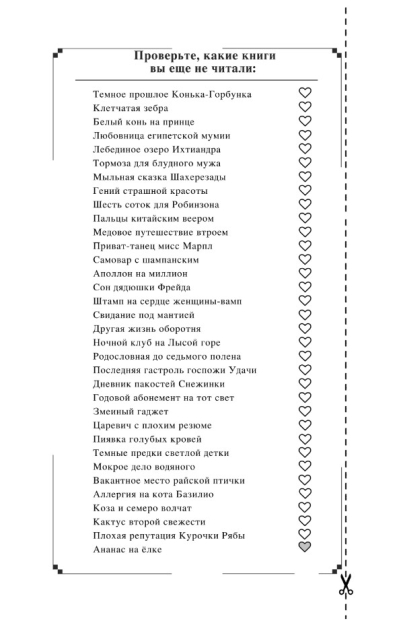 Проверьте, какие книги вы еще не читали:

Темное прошлое Конька-Горбунка
Клетчатая зебра
Белый конь на принце
Любовница египетской мумии
Лебединое озеро Ихтиандра
Тормоза для блудного мужа
Мыльная сказка Шахерезады
Гений страшной красоты
Шесть соток для Робинзона
Пальцы китайским веером
Медовое путешествие втроем
Приват-танец мисс Марпл
Самовар с шампанским
Аполлон на миллион
Сон дядюшки Фрейда
Штамп на сердце женщины-вамп
Свидание под мантией
Другая жизнь оборотня
Ночной клуб на Лысой горе
Родословная до седьмого полена
Последняя гастроль госпожи Удачи
Дневник пакостей Снежинки
Годовой абонемент на тот свет
Змеиный гаджет
Царевич с плохим резюме
Пиявка голубых кровей
Темные предки светлой детки
Мокрое дело водяного
Вакантное место райской птички
Аллергия на кота Базилио
Коза и семеро волчат
Кактус второй свежести
Плохая репутация Курочки Рябы
Ананас на ёлке